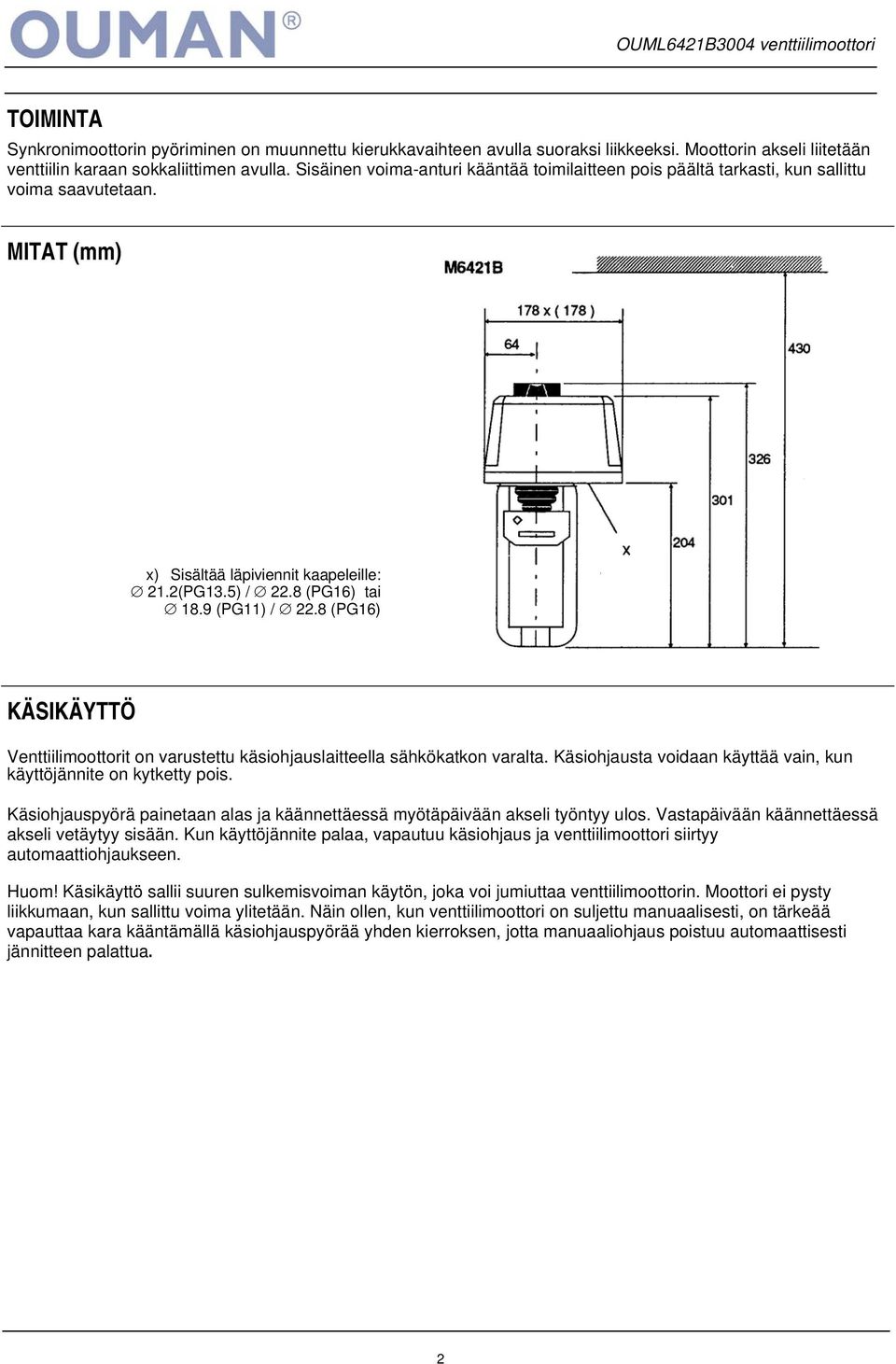 OUMAN®

OUML6421B3004 venttiilimoottori

TOIMINTA

Synkronimoottorin pyöriminen on muunnettu kierukkavaihteen avulla suoraksi liikkeeksi. Moottorin akseli liitetään venttiilin karaan sokkaliittimen avulla. Sisäinen voima-anturi kääntää toimilaitteen pois päältä tarkasti, kun sallittu voima saavutetaan.

MITAT (mm)

M6421B

178 x ( 178 )

64

430

326

301

204

x

x) Sisältää läpiviennit kaapeleille:
∅ 21.2(PG13.5) / ∅ 22.8 (PG16) tai
∅ 18.9 (PG11) / ∅ 22.8 (PG16)

KÄSIKÄYTTÖ

Venttiilimoottorit on varustettu käsiohjauslaitteella sähkökatkon varalta. Käsiohjausta voidaan käyttää vain, kun käyttöjännite on kytketty pois.

Käsiohjauspyörä painetaan alas ja käännettäessä myötäpäivään akseli työntyy ulos. Vastapäivään käännettäessä akseli vetäytyy sisään. Kun käyttöjännite palaa, vapautuu käsiohjaus ja venttiilimoottori siirtyy automaattiohjaukseen.

Huom! Käsikäyttö sallii suuren sulkemisvoiman käytön, joka voi jumiuttaa venttiilimoottorin. Moottori ei pysty liikkumaan, kun sallittu voima ylitetään. Näin ollen, kun venttiilimoottori on suljettu manuaalisesti, on tärkeää vapauttaa kara kääntämällä käsiohjauspyörää yhden kierroksen, jotta manuaaliohjaus poistuu automaattisesti jännitteen palattua.

2